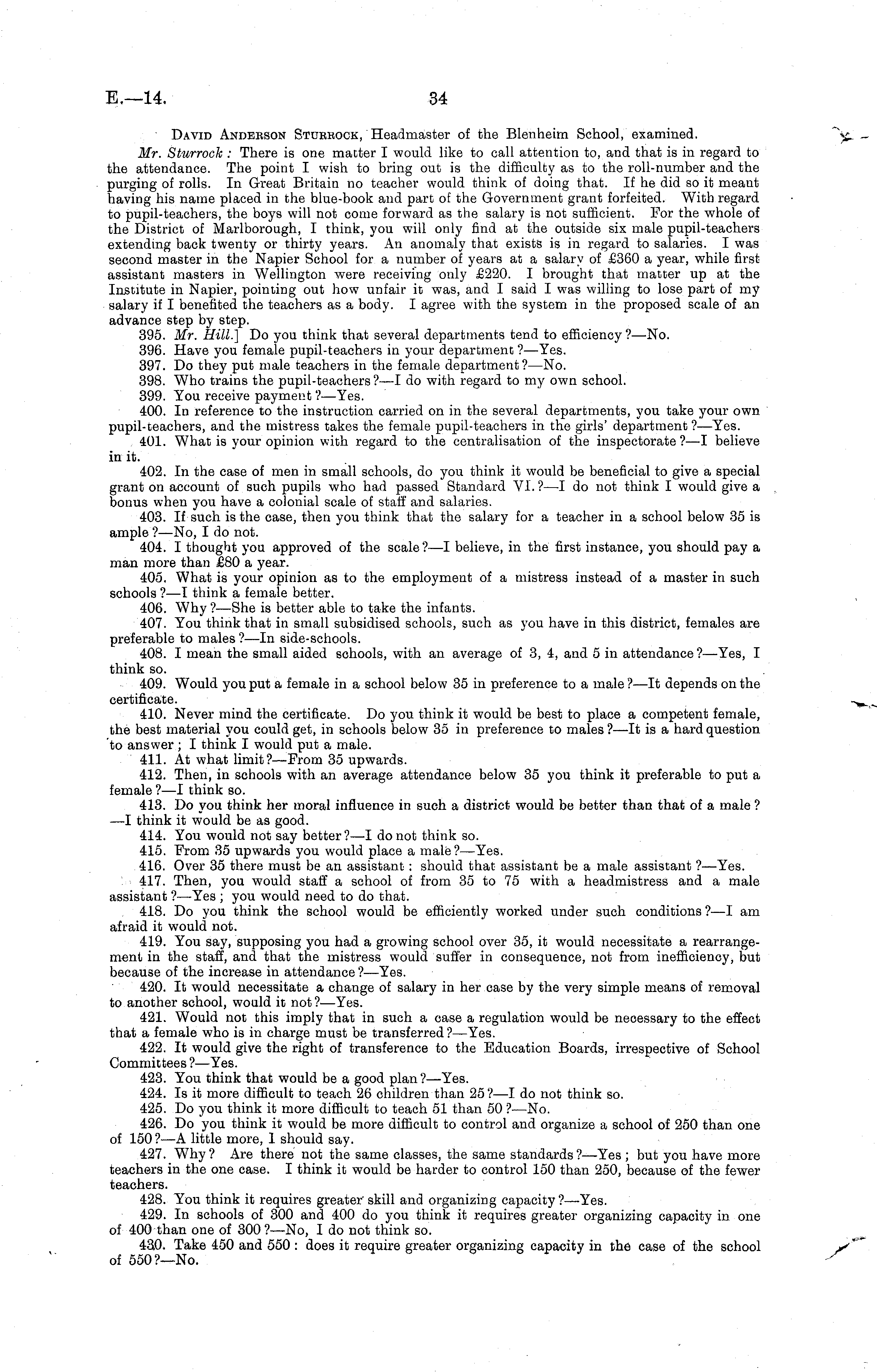 E.—14. 34

David Anderson Sturrock, Headmaster of the Blenheim School, examined.

Mr. Sturrock: There is one matter I would like to call attention to, and that is in regard to the attendance. The point I wish to bring out is the difficulty as to the roll-number and the purging of rolls. In Great Britain no teacher would think of doing that. If he did so it meant having his name placed in the blue-book and part of the Government grant forfeited. With regard to pupil-teachers, the boys will not come forward as the salary is not sufficient. For the whole of the District of Marlborough, I think, you will only find at the outside six male pupil-teachers extending back twenty or thirty years. An anomaly that exists is in regard to salaries. I was second master in the Napier School for a number of years at a salary of £360 a year, while first assistant masters in Wellington were receiving only £220. I brought that matter up at the Institute in Napier, pointing out how unfair it was, and I said I was willing to lose part of my salary if I benefited the teachers as a body. I agree with the system in the proposed scale of an advance step by step.

395. Mr. Hill.] Do you think that several departments tend to efficiency?—No.

396. Have you female pupil-teachers in your department?—Yes.

397. Do they put male teachers in the female department?—No.

398. Who trains the pupil-teachers?—I do with regard to my own school.

399. You receive payment?—Yes.

400. In reference to the instruction carried on in the several departments, you take your own pupil-teachers, and the mistress takes the female pupil-teachers in the girls' department?—Yes.

401. What is your opinion with regard to the centralisation of the inspectorate?—I believe in it.

402. In the case of men in small schools, do you think it would be beneficial to give a special grant on account of such pupils who had passed Standard VI.?—I do not think I would give a bonus when you have a colonial scale of staff and salaries.

403. If such is the case, then you think that the salary for a teacher in a school below 35 is ample?—No, I do not.

404. I thought you approved of the scale?—I believe, in the first instance, you should pay a man more than £80 a year.

405. What is your opinion as to the employment of a mistress instead of a master in such schools?—I think a female better.

406. Why?—She is better able to take the infants.

407. You think that in small subsidised schools, such as you have in this district, females are preferable to males?—In side-schools.

408. I mean the small aided schools, with an average of 3, 4, and 5 in attendance?—Yes, I think so.

409. Would you put a female in a school below 35 in preference to a male?—It depends on the certificate.

410. Never mind the certificate. Do you think it would be best to place a competent female, the best material you could get, in schools below 35 in preference to males?—It is a hard question to answer; I think I would put a male.

411. At what limit?—From 35 upwards.

412. Then, in schools with an average attendance below 35 you think it preferable to put a female?—I think so.

413. Do you think her moral influence in such a district would be better than that of a male?—I think it would be as good.

414. You would not say better?—I do not think so.

415. From 35 upwards you would place a male?—Yes.

416. Over 35 there must be an assistant: should that assistant be a male assistant?—Yes.

417. Then, you would staff a school of from 35 to 75 with a headmistress and a male assistant?—Yes; you would need to do that.

418. Do you think the school would be efficiently worked under such conditions?—I am afraid it would not.

419. You say, supposing you had a growing school over 35, it would necessitate a rearrangement in the staff, and that the mistress would suffer in consequence, not from inefficiency, but because of the increase in attendance?—Yes.

420. It would necessitate a change of salary in her case by the very simple means of removal to another school, would it not?—Yes.

421. Would not this imply that in such a case a regulation would be necessary to the effect that a female who is in charge must be transferred?—Yes.

422. It would give the right of transference to the Education Boards, irrespective of School Committees?—Yes.

423. You think that would be a good plan?—Yes.

424. Is it more difficult to teach 26 children than 25?—I do not think so.

425. Do you think it more difficult to teach 51 than 50?—No.

426. Do you think it would be more difficult to control and organize a school of 250 than one of 150?—A little more, I should say.

427. Why? Are there not the same classes, the same standards?—Yes; but you have more teachers in the one case. I think it would be harder to control 150 than 250, because of the fewer teachers.

428. You think it requires greater skill and organizing capacity?—Yes.

429. In schools of 300 and 400 do you think it requires greater organizing capacity in one of 400 than one of 300?—No, I do not think so.

430. Take 450 and 550: does it require greater organizing capacity in the case of the school of 550?—No.